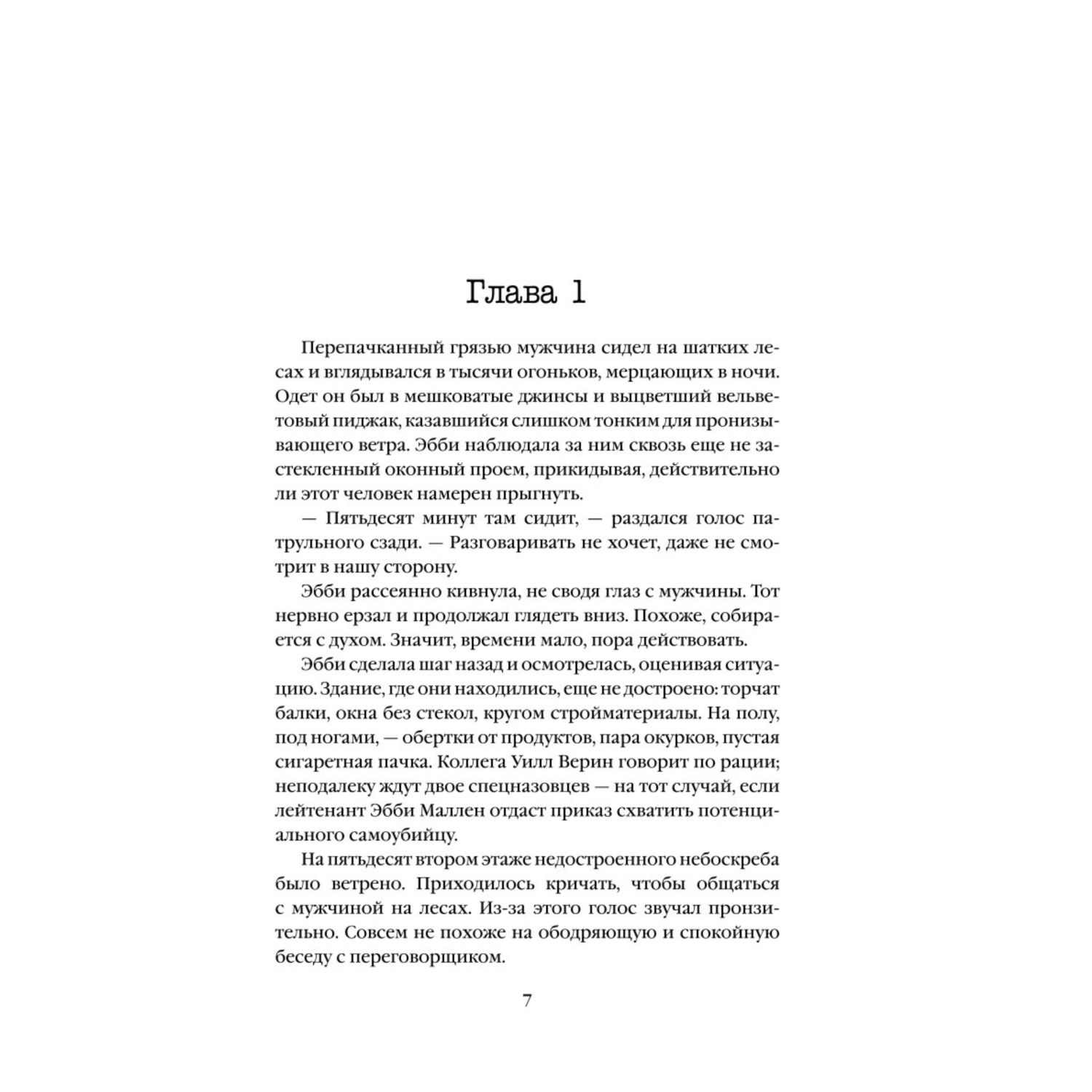 Глава 1

Перепачканный грязью мужчина сидел на шатких лесах и вглядывался в тысячи огоньков, мерцающих в ночи. Одет он был в мешковатые джинсы и выцветший вельветовый пиджак, казавшийся слишком тонким для пронизывающего ветра. Эбби наблюдала за ним сквозь еще не застекленный оконный проем, прикидывая, действительно ли этот человек намерен прыгнуть.

— Пятьдесят минут там сидит, — раздался голос патрульного сзади. — Разговаривать не хочет, даже не смотрит в нашу сторону.

Эбби рассеянно кивнула, не сводя глаз с мужчины. Тот нервно ерзал и продолжал глядеть вниз. Похоже, собирается с духом. Значит, времени мало, пора действовать.

Эбби сделала шаг назад и осмотрелась, оценивая ситуацию. Здание, где они находились, еще не достроено: торчат балки, окна без стекол, кругом стройматериалы. На полу, под ногами, — обертки от продуктов, пара окурков, пустая сигаретная пачка. Коллега Уилл Верин говорит по рации; неподалеку ждут двое спецназовцев — на тот случай, если лейтенант Эбби Маллен отдаст приказ схватить потенциального самоубийцу.

На пятьдесят втором этаже недостроенного небоскреба было ветрено. Приходилось кричать, чтобы общаться с мужчиной на лесах. Из-за этого голос звучал пронзительно. Совсем не похоже на ободряющую и спокойную беседу с переговорщиком.

7